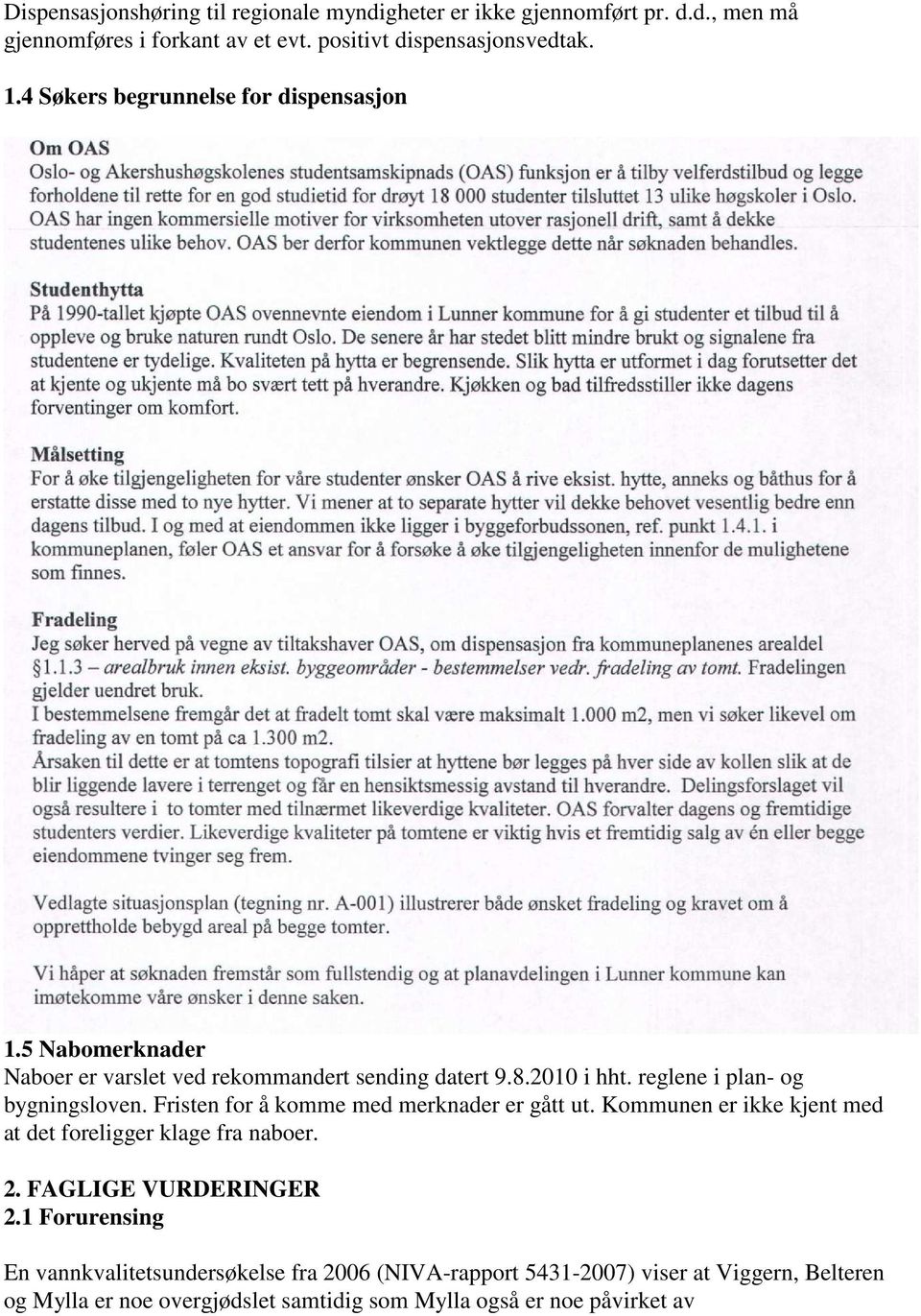 Dispensasjonshøring til regionale myndigheter er ikke gjennomført pr. d.d., men må gjennomføres i forkant av et evt. positivt dispensasjonsvedtak.

1.4 Søkers begrunnelse for dispensasjon

Om OAS
Oslo- og Akershushøgskolenes studentsamskipnads (OAS) funksjon er å tilby velferdstilbud og legge forholdene til rette for en god studietid for drøyt 18 000 studenter tilsluttet 13 ulike høgskoler i Oslo. OAS har ingen kommersielle motiver for virksomheten utover rasjonell drift, samt å dekke studentenes ulike behov. OAS ber derfor kommunen vektlegge dette når søknaden behandles.

Studenthytta
På 1990-tallet kjøpte OAS ovennevnte eiendom i Lunner kommune for å gi studenter et tilbud til å oppleve og bruke naturen rundt Oslo. De senere år har stedet blitt mindre brukt og signalene fra studentene er tydelige. Kvaliteten på hytta er begrensende. Slik hytta er utformet i dag forutsetter det at kjente og ukjente må bo svært tett på hverandre. Kjøkken og bad tilfredsstiller ikke dagens forventinger om komfort.

Målsetting
For å øke tilgjengeligheten for våre studenter ønsker OAS å rive eksist. hytte, anneks og båthus for å erstatte disse med to nye hytter. Vi mener at to separate hytter vil dekke behovet vesentlig bedre enn dagens tilbud. I og med at eiendommen ikke ligger i byggeforbudssonen, ref. punkt 1.4.1. i kommuneplanen, føler OAS et ansvar for å forsøke å øke tilgjengeligheten innenfor de mulighetene som finnes.

Fradeling
Jeg søker herved på vegne av tiltakshaver OAS, om dispensasjon fra kommuneplanenes arealdel §1.1.3 – arealbruk innen eksist. byggeområder - bestemmelser vedr. fradeling av tomt. Fradelingen gjelder uendret bruk.
I bestemmelsene fremgår det at fradelt tomt skal være maksimalt 1.000 m2, men vi søker likevel om fradeling av en tomt på ca 1.300 m2.
Årsaken til dette er at tomtens topografi tilsier at hyttene bør legges på hver side av kollen slik at de blir liggende lavere i terrenget og får en hensiktsmessig avstand til hverandre. Delingsforslaget vil også resultere i to tomter med tilnærmet likeverdige kvaliteter. OAS forvalter dagens og fremtidige studenters verdier. Likeverdige kvaliteter på tomtene er viktig hvis et fremtidig salg av én eller begge eiendommene tvinger seg frem.

Vedlagte situasjonsplan (tegning nr. A-001) illustrerer både ønsket fradeling og kravet om å opprettholde bebygd areal på begge tomter.

Vi håper at søknaden fremstår som fullstendig og at planavdelingen i Lunner kommune kan imøtekomme våre ønsker i denne saken.

1.5 Nabomerknader
Naboer er varslet ved rekommandert sending datert 9.8.2010 i hht. reglene i plan- og bygningsloven. Fristen for å komme med merknader er gått ut. Kommunen er ikke kjent med at det foreligger klage fra naboer.

2. FAGLIGE VURDERINGER
2.1 Forurensing

En vannkvalitetsundersøkelse fra 2006 (NIVA-rapport 5431-2007) viser at Viggern, Belteren og Mylla er noe overgjødslet samtidig som Mylla også er noe påvirket av